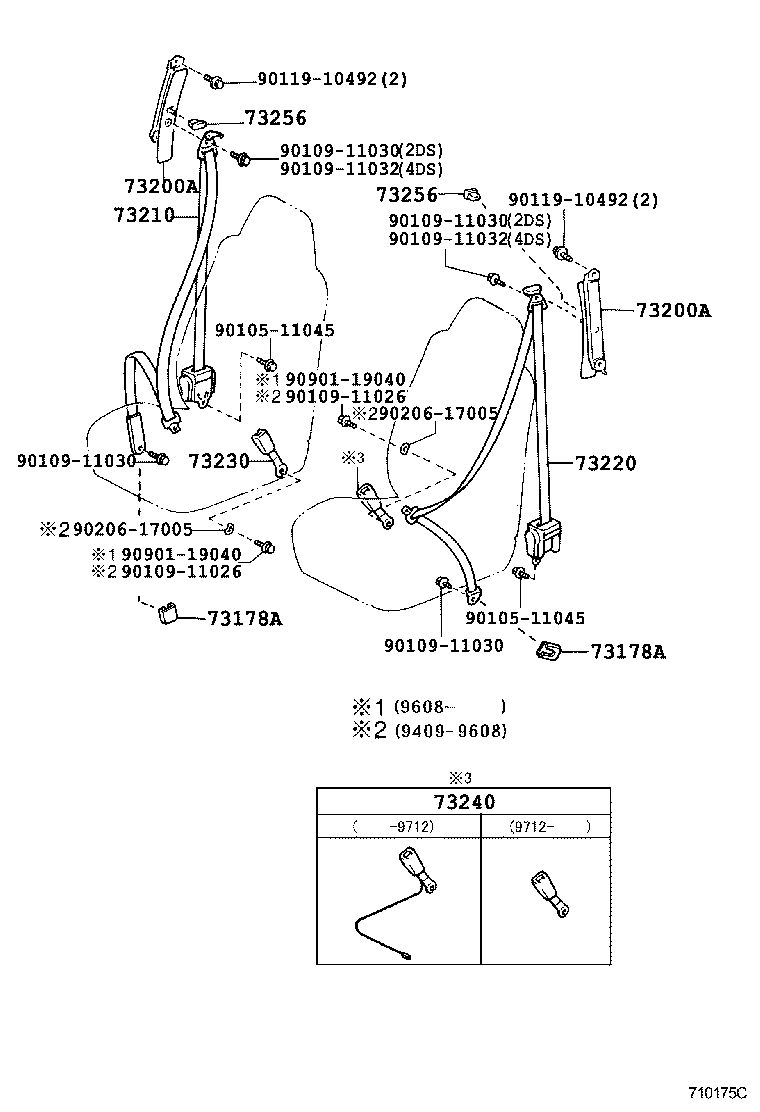 90119-10492(2)
73256
90109-11030(2DS)
90109-11032(4DS)
73200A
73210
73256
90119-10492(2)
90109-11030(2DS)
90109-11032(4DS)
73200A
90105-11045
※1 90901-19040
※2 90109-11026
※2 90206-17005
90109-11030
73230
※3
73220
※2 90206-17005
※1 90901-19040
※2 90109-11026
73178A
90105-11045
90109-11030
73178A

※1 (9608- )
※2 (9409-9608)

※3

| 73240 | |
|---|---|
| ( -9712) | (9712- ) |
| | |

710175C